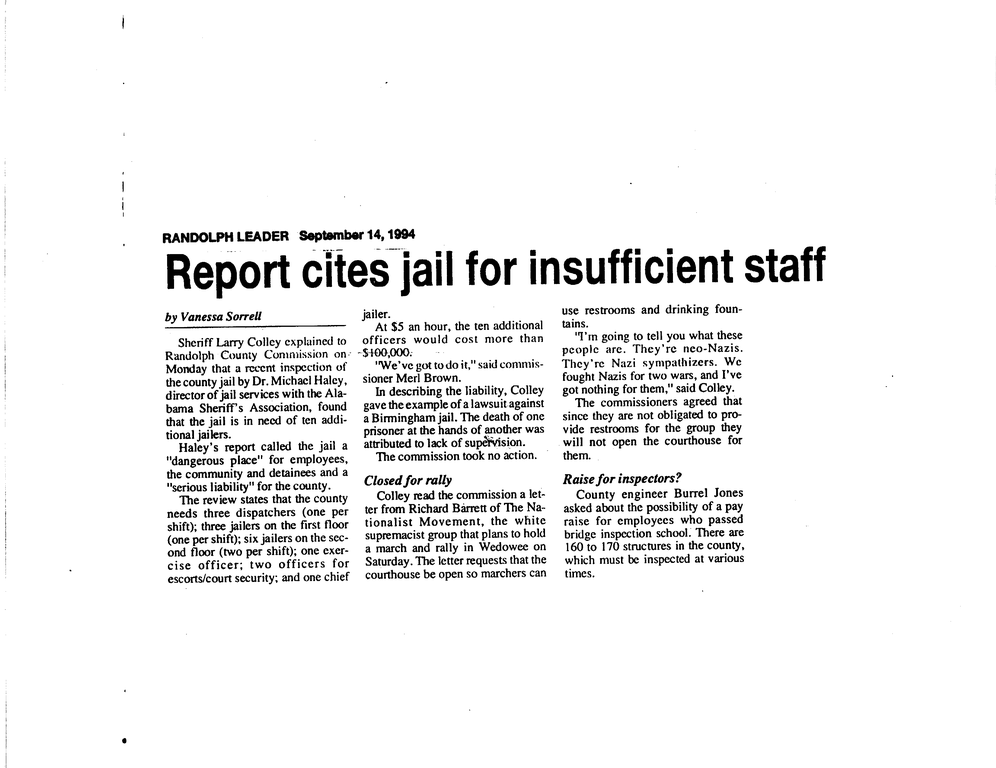 RANDOLPH LEADER September 14, 1994

Report cites jail for insufficient staff

by Vanessa Sorrell

Sheriff Larry Colley explained to Randolph County Commission on Monday that a recent inspection of the county jail by Dr. Michael Haley, director of jail services with the Alabama Sheriff's Association, found that the jail is in need of ten additional jailers.

Haley's report called the jail a "dangerous place" for employees, the community and detainees and a "serious liability" for the county.

The review states that the county needs three dispatchers (one per shift); three jailers on the first floor (one per shift); six jailers on the second floor (two per shift); one exercise officer; two officers for escorts/court security; and one chief jailer.

At $5 an hour, the ten additional officers would cost more than $100,000.

"We've got to do it," said commissioner Merl Brown.

In describing the liability, Colley gave the example of a lawsuit against a Birmingham jail. The death of one prisoner at the hands of another was attributed to lack of supervision.

The commission took no action.

Closed for rally

Colley read the commission a letter from Richard Barrett of The Nationalist Movement, the white supremacist group that plans to hold a march and rally in Wedowee on Saturday. The letter requests that the courthouse be open so marchers can use restrooms and drinking fountains.

"I'm going to tell you what these people are. They're neo-Nazis. They're Nazi sympathizers. We fought Nazis for two wars, and I've got nothing for them," said Colley.

The commissioners agreed that since they are not obligated to provide restrooms for the group they will not open the courthouse for them.

Raise for inspectors?

County engineer Burrel Jones asked about the possibility of a pay raise for employees who passed bridge inspection school. There are 160 to 170 structures in the county, which must be inspected at various times.